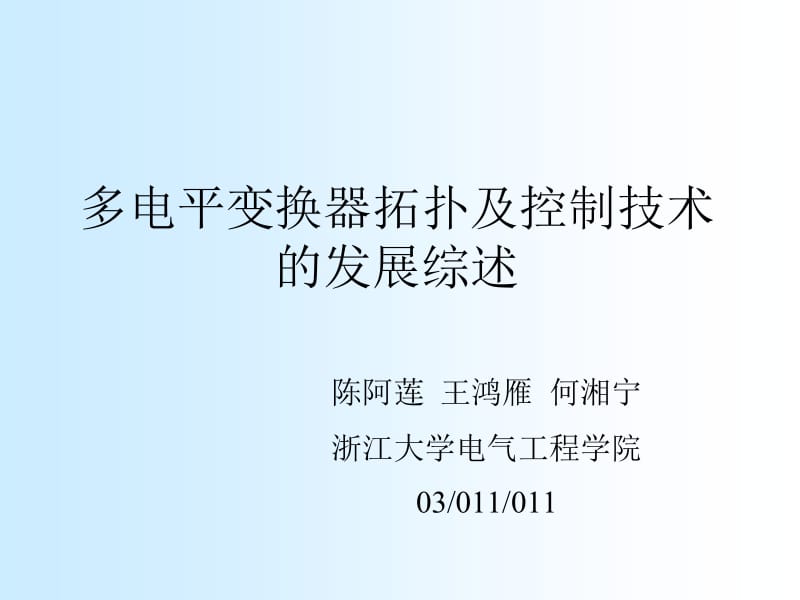 多电平变换器拓扑及控制技术的发展综述

陈阿莲 王鸿雁 何湘宁

浙江大学电气工程学院

03/011/011